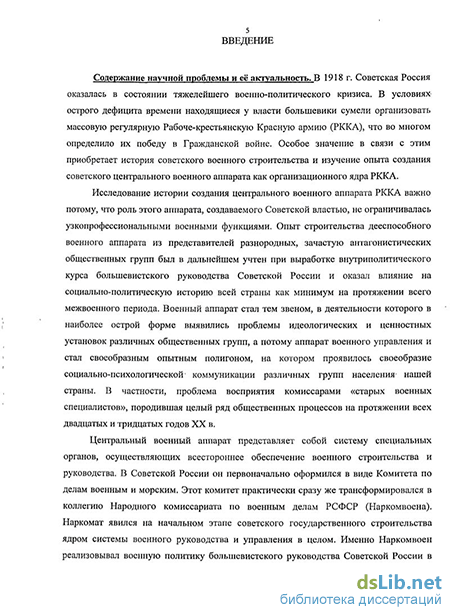 5

ВВЕДЕНИЕ

Содержание научной проблемы и её актуальность. В 1918 г. Советская Россия оказалась в состоянии тяжелейшего военно-политического кризиса. В условиях острого дефицита времени находящиеся у власти большевики сумели организовать массовую регулярную Рабоче-крестьянскую Красную армию (РККА), что во многом определило их победу в Гражданской войне. Особое значение в связи с этим приобретает история советского военного строительства и изучение опыта создания советского центрального военного аппарата как организационного ядра РККА.

Исследование истории создания центрального военного аппарата РККА важно потому, что роль этого аппарата, создаваемого Советской властью, не ограничивалась узкопрофессиональными военными функциями. Опыт строительства дееспособного военного аппарата из представителей разнородных, зачастую антагонистических общественных групп был в дальнейшем учтен при выработке внутриполитического курса большевистского руководства Советской России и оказал влияние на социально-политическую историю всей страны как минимум на протяжении всего межвоенного периода. Военный аппарат стал тем звеном, в деятельности которого в наиболее острой форме выявились проблемы идеологических и ценностных установок различных общественных групп, а потому аппарат военного управления и стал своеобразным опытным полигоном, на котором проявилось своеобразие социально-психологической коммуникации различных групп населения нашей страны. В частности, проблема восприятия комиссарами «старых военных специалистов», породившая целый ряд общественных процессов на протяжении всех двадцатых и тридцатых годов XX в.

Центральный военный аппарат представляет собой систему специальных органов, осуществляющих всестороннее обеспечение военного строительства и руководства. В Советской России он первоначально оформился в виде Комитета по делам военным и морским. Этот комитет практически сразу же трансформировался в коллегию Народного комиссариата по военным делам РСФСР (Наркомвоена). Наркомат явился на начальном этапе советского государственного строительства ядром системы военного руководства и управления в целом. Именно Наркомвоен реализовывал военную политику большевистского руководства Советской России в

dsLib.net
библиотека диссертаций